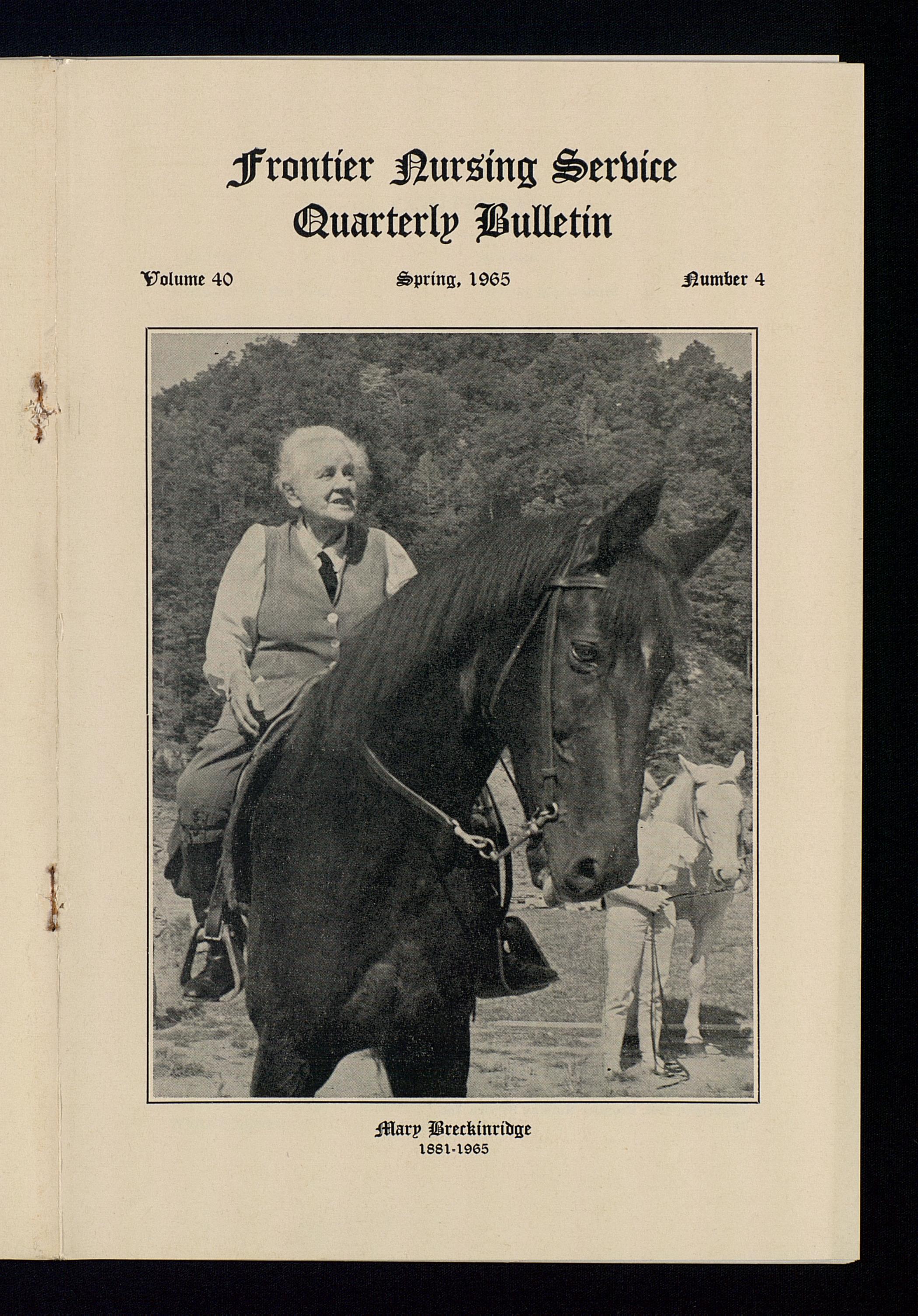 Frontier Nursing Service
Quarterly Bulletin

Volume 40 Spring, 1965 Number 4

Mary Breckinridge
1881-1965